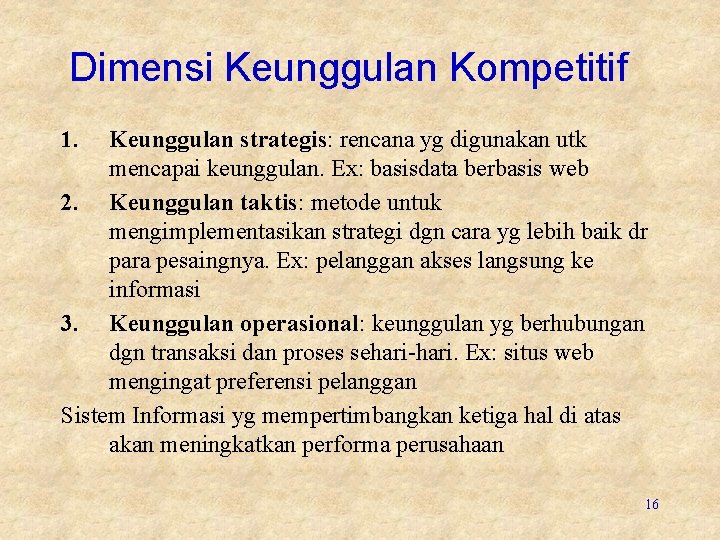 Dimensi Keunggulan Kompetitif

1. Keunggulan strategis: rencana yg digunakan utk mencapai keunggulan. Ex: basisdata berbasis web

2. Keunggulan taktis: metode untuk mengimplementasikan strategi dgn cara yg lebih baik dr para pesaingnya. Ex: pelanggan akses langsung ke informasi

3. Keunggulan operasional: keunggulan yg berhubungan dgn transaksi dan proses sehari-hari. Ex: situs web mengingat preferensi pelanggan

Sistem Informasi yg mempertimbangkan ketiga hal di atas akan meningkatkan performa perusahaan

16